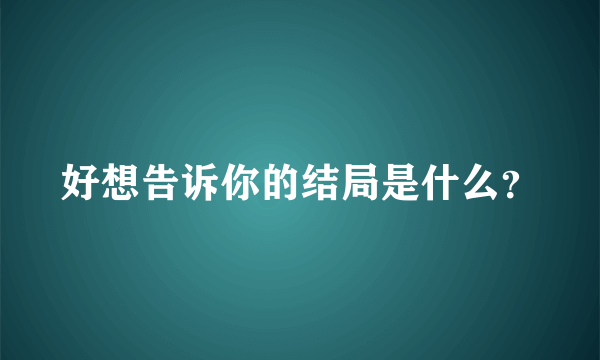 好想告诉你的结局是什么?